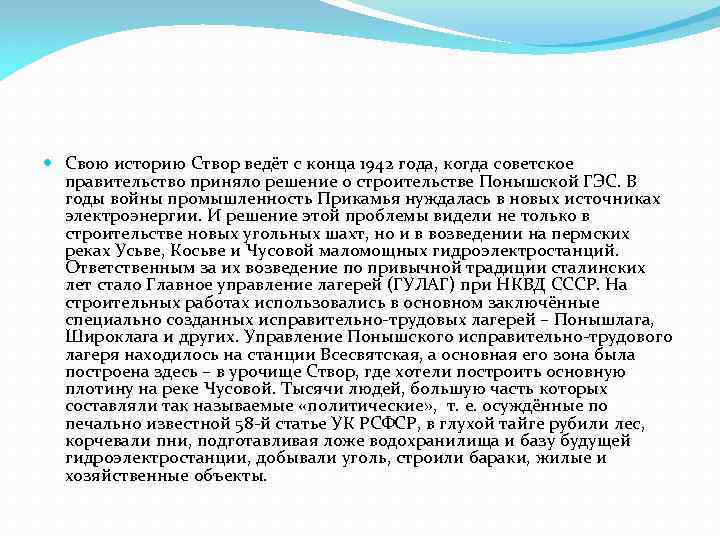 Свою историю Створ ведёт с конца 1942 года, когда советское правительство приняло решение о строительстве Понышской ГЭС. В годы войны промышленность Прикамья нуждалась в новых источниках электроэнергии. И решение этой проблемы видели не только в строительстве новых угольных шахт, но и в возведении на пермских реках Усьве, Косьве и Чусовой маломощных гидроэлектростанций. Ответственным за их возведение по привычной традиции сталинских лет стало Главное управление лагерей (ГУЛАГ) при НКВД СССР. На строительных работах использовались в основном заключённые специально созданных исправительно-трудовых лагерей – Понышлага, Широклага и других. Управление Понышского исправительно-трудового лагеря находилось на станции Всесвятская, а основная его зона была построена здесь – в урочище Створ, где хотели построить основную плотину на реке Чусовой. Тысячи людей, большую часть которых составляли так называемые «политические», т. е. осуждённые по печально известной 58-й статье УК РСФСР, в глухой тайге рубили лес, корчевали пни, подготавливая ложе водохранилища и базу будущей гидроэлектростанции, добывали уголь, строили бараки, жилые и хозяйственные объекты.